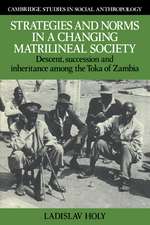 CAMBRIDGE STUDIES IN SOCIAL ANTHROPOLOGY

STRATEGIES AND NORMS IN A CHANGING MATRILINEAL SOCIETY

Descent, succession and inheritance among the Toka of Zambia

LADISLAV HOLY